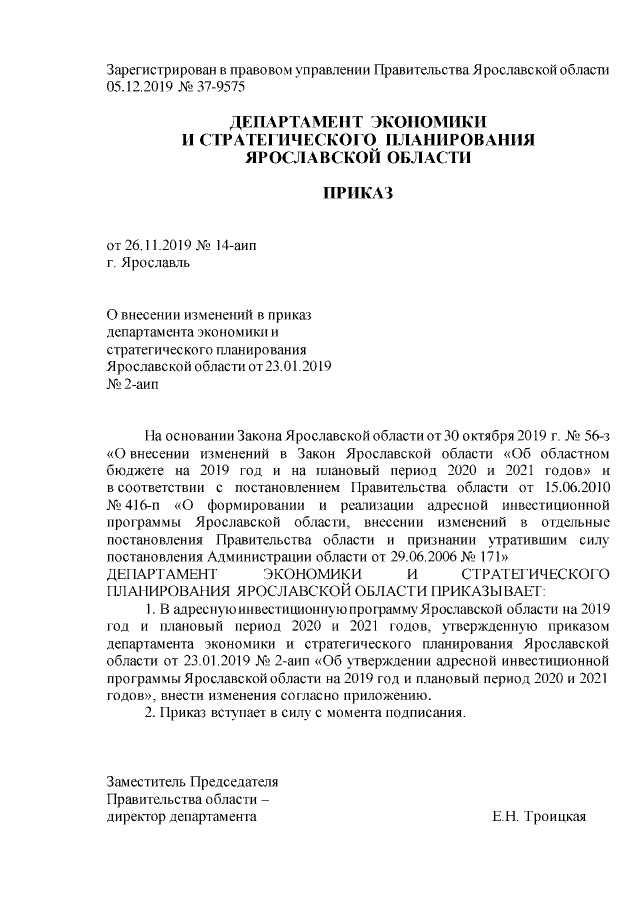 Зарегистрирован в правовом управлении Правительства Ярославской области 05.12.2019 № 37-9575

ДЕПАРТАМЕНТ ЭКОНОМИКИ
И СТРАТЕГИЧЕСКОГО ПЛАНИРОВАНИЯ
ЯРОСЛАВСКОЙ ОБЛАСТИ

ПРИКАЗ

от 26.11.2019 № 14-аип
г. Ярославль

О внесении изменений в приказ департамента экономики и стратегического планирования Ярославской области от 23.01.2019 № 2-аип

На основании Закона Ярославской области от 30 октября 2019 г. № 56-з «О внесении изменений в Закон Ярославской области «Об областном бюджете на 2019 год и на плановый период 2020 и 2021 годов» и в соответствии с постановлением Правительства области от 15.06.2010 № 416-п «О формировании и реализации адресной инвестиционной программы Ярославской области, внесении изменений в отдельные постановления Правительства области и признании утратившим силу постановления Администрации области от 29.06.2006 № 171»
ДЕПАРТАМЕНТ ЭКОНОМИКИ И СТРАТЕГИЧЕСКОГО ПЛАНИРОВАНИЯ ЯРОСЛАВСКОЙ ОБЛАСТИ ПРИКАЗЫВАЕТ:
1. В адресную инвестиционную программу Ярославской области на 2019 год и плановый период 2020 и 2021 годов, утвержденную приказом департамента экономики и стратегического планирования Ярославской области от 23.01.2019 № 2-аип «Об утверждении адресной инвестиционной программы Ярославской области на 2019 год и плановый период 2020 и 2021 годов», внести изменения согласно приложению.
2. Приказ вступает в силу с момента подписания.

Заместитель Председателя
Правительства области –
директор департамента Е.Н. Троицкая